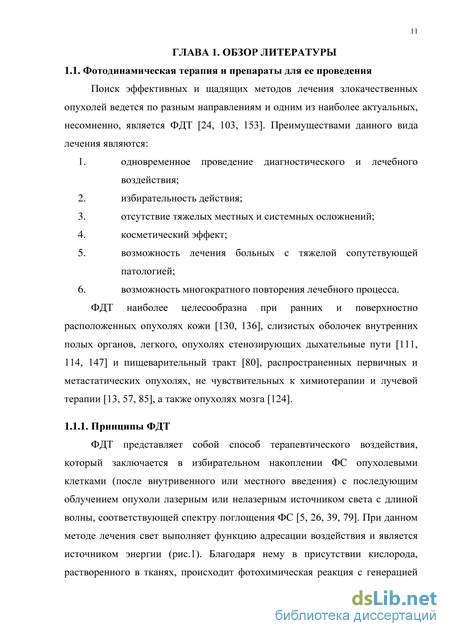 11

ГЛАВА 1. ОБЗОР ЛИТЕРАТУРЫ

1.1. Фотодинамическая терапия и препараты для ее проведения

Поиск эффективных и щадящих методов лечения злокачественных опухолей ведется по разным направлениям и одним из наиболее актуальных, несомненно, является ФДТ [24, 103, 153]. Преимуществами данного вида лечения являются:

1. одновременное проведение диагностического и лечебного воздействия;
2. избирательность действия;
3. отсутствие тяжелых местных и системных осложнений;
4. косметический эффект;
5. возможность лечения больных с тяжелой сопутствующей патологией;
6. возможность многократного повторения лечебного процесса.

ФДТ наиболее целесообразна при ранних и поверхностно расположенных опухолях кожи [130, 136], слизистых оболочек внутренних полых органов, легкого, опухолях стенозирующих дыхательные пути [111, 114, 147] и пищеварительный тракт [80], распространенных первичных и метастатических опухолях, не чувствительных к химиотерапии и лучевой терапии [13, 57, 85], а также опухолях мозга [124].

1.1.1. Принципы ФДТ

ФДТ представляет собой способ терапевтического воздействия, который заключается в избирательном накоплении ФС опухолевыми клетками (после внутривенного или местного введения) с последующим облучением опухоли лазерным или нелазерным источником света с длиной волны, соответствующей спектру поглощения ФС [5, 26, 39, 79]. При данном методе лечения свет выполняет функцию адресации воздействия и является источником энергии (рис.1). Благодаря нему в присутствии кислорода, растворенного в тканях, происходит фотохимическая реакция с генерацией

dsLib.net
библиотека диссертаций